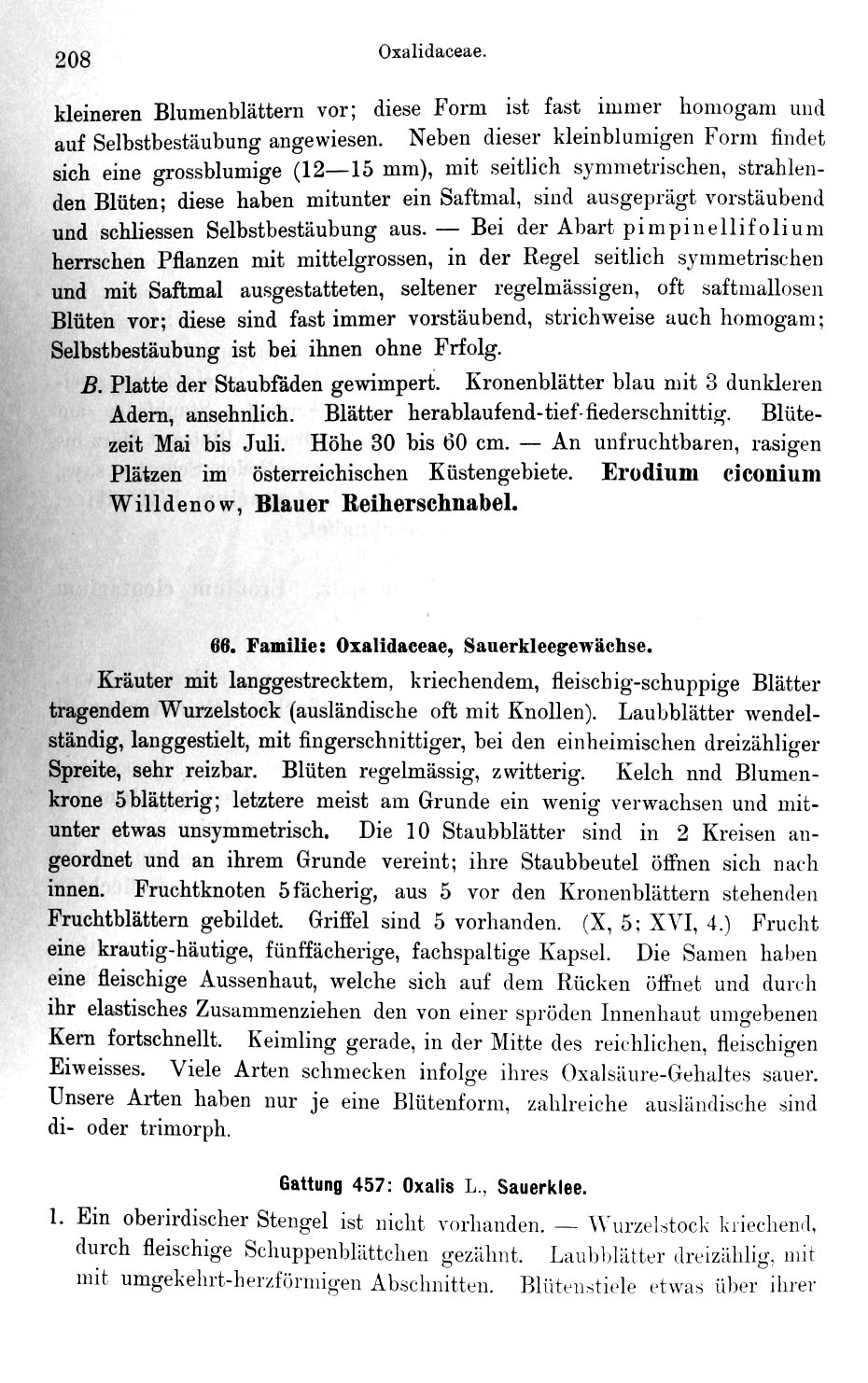 208 Oxalidaceae.

kleineren Blumenblättern vor; diese Form ist fast immer homogam und auf Selbstbestäubung angewiesen. Neben dieser kleinblumigen Form findet sich eine grossblumige (12—15 mm), mit seitlich symmetrischen, strahlenden Blüten; diese haben mitunter ein Saftmal, sind ausgeprägt vorstäubend und schliessen Selbstbestäubung aus. — Bei der Abart pimpinellifolium herrschen Pflanzen mit mittelgrossen, in der Regel seitlich symmetrischen und mit Saftmal ausgestatteten, seltener regelmässigen, oft saftmallosen Blüten vor; diese sind fast immer vorstäubend, strichweise auch homogam; Selbstbestäubung ist bei ihnen ohne Frfolg.

B. Platte der Staubfäden gewimpert. Kronenblätter blau mit 3 dunkleren Adern, ansehnlich. Blätter herablaufend-tief-fiederschnittig. Blütezeit Mai bis Juli. Höhe 30 bis 60 cm. — An unfruchtbaren, rasigen Plätzen im österreichischen Küstengebiete. Erodium ciconium Willdenow, Blauer Reiherschnabel.

66. Familie: Oxalidaceae, Sauerkleegewächse.

Kräuter mit langgestrecktem, kriechendem, fleischig-schuppige Blätter tragendem Wurzelstock (ausländische oft mit Knollen). Laubblätter wendelständig, langgestielt, mit fingerschnittiger, bei den einheimischen dreizähliger Spreite, sehr reizbar. Blüten regelmässig, zwitterig. Kelch nnd Blumenkrone 5blätterig; letztere meist am Grunde ein wenig verwachsen und mitunter etwas unsymmetrisch. Die 10 Staubblätter sind in 2 Kreisen angeordnet und an ihrem Grunde vereint; ihre Staubbeutel öffnen sich nach innen. Fruchtknoten 5fächerig, aus 5 vor den Kronenblättern stehenden Fruchtblättern gebildet. Griffel sind 5 vorhanden. (X, 5; XVI, 4.) Frucht eine krautig-häutige, fünffächerige, fachspaltige Kapsel. Die Samen haben eine fleischige Aussenhaut, welche sich auf dem Rücken öffnet und durch ihr elastisches Zusammenziehen den von einer spröden Innenhaut umgebenen Kern fortschnellt. Keimling gerade, in der Mitte des reichlichen, fleischigen Eiweisses. Viele Arten schmecken infolge ihres Oxalsäure-Gehaltes sauer. Unsere Arten haben nur je eine Blütenform, zahlreiche ausländische sind di- oder trimorph.

Gattung 457: Oxalis L., Sauerklee.

1. Ein oberirdischer Stengel ist nicht vorhanden. — Wurzelstock kriechend, durch fleischige Schuppenblättchen gezähnt. Laubblätter dreizählig, mit mit umgekehrt-herzförmigen Abschnitten. Blütenstiele etwas über ihrer